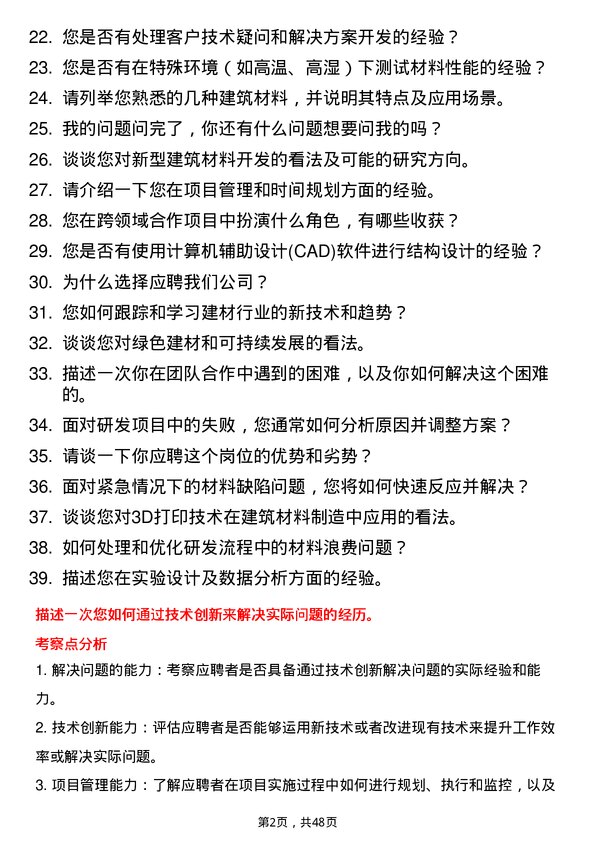 22. 您是否有处理客户技术疑问和解决方案开发的经验？

23. 您是否有在特殊环境（如高温、高湿）下测试材料性能的经验？

24. 请列举您熟悉的几种建筑材料，并说明其特点及应用场景。

25. 我的问题问完了，你还有什么问题想要问我的吗？

26. 谈谈您对新型建筑材料开发的看法及可能的研究方向。

27. 请介绍一下您在项目管理和时间规划方面的经验。

28. 您在跨领域合作项目中扮演什么角色，有哪些收获？

29. 您是否有使用计算机辅助设计(CAD)软件进行结构设计的经验？

30. 为什么选择应聘我们公司？

31. 您如何跟踪和学习建材行业的新技术和趋势？

32. 谈谈您对绿色建材和可持续发展的看法。

33. 描述一次你在团队合作中遇到的困难，以及你如何解决这个困难的。

34. 面对研发项目中的失败，您通常如何分析原因并调整方案？

35. 请谈一下你应聘这个岗位的优势和劣势？

36. 面对紧急情况下的材料缺陷问题，您将如何快速反应并解决？

37. 谈谈您对3D打印技术在建筑材料制造中应用的看法。

38. 如何处理和优化研发流程中的材料浪费问题？

39. 描述您在实验设计及数据分析方面的经验。

描述一次您如何通过技术创新来解决实际问题的经历。

考察点分析

1. 解决问题的能力：考察应聘者是否具备通过技术创新解决问题的实际经验和能力。

2. 技术创新能力：评估应聘者是否能够运用新技术或者改进现有技术来提升工作效率或解决实际问题。

3. 项目管理能力：了解应聘者在项目实施过程中如何进行规划、执行和监控，以及

第2页，共48页